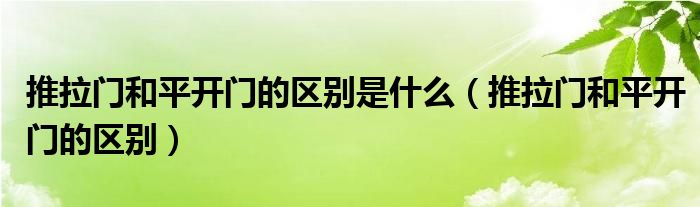 推拉门和平开门的区别是什么（推拉门和平开门的区别）